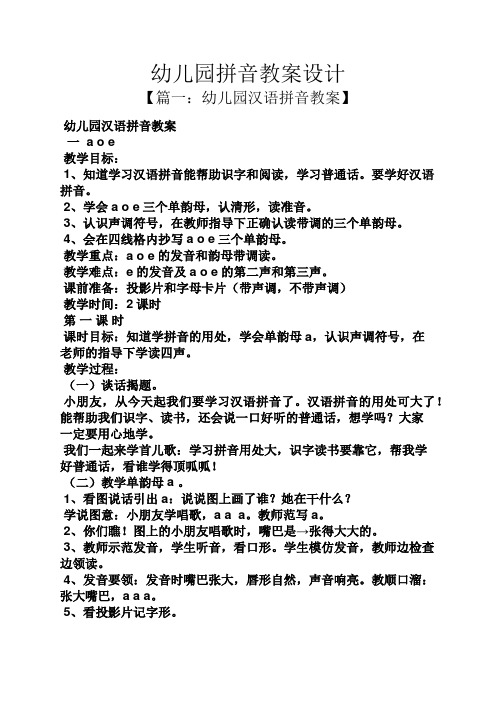 幼儿园拼音教案设计
【篇一：幼儿园汉语拼音教案】

幼儿园汉语拼音教案
一 a o e
教学目标：
1、知道学习汉语拼音能帮助识字和阅读，学习普通话。要学好汉语拼音。
2、学会 a o e 三个单韵母，认清形，读准音。
3、认识声调符号，在教师指导下正确认读带调的三个单韵母。
4、会在四线格内抄写 a o e 三个单韵母。
教学重点：a o e 的发音和韵母带调读。
教学难点：e 的发音及 a o e 的第二声和第三声。
课前准备：投影片和字母卡片（带声调，不带声调）
教学时间：2 课时
第 一 课 时
课时目标：知道学拼音的用处，学会单韵母 a，认识声调符号，在老师的指导下学读四声。
教学过程：
（一）谈话揭题。
小朋友，从今天起我们要学习汉语拼音了。汉语拼音的用处可大了！能帮助我们识字、读书，还会说一口好听的普通话，想学吗？大家一定要用心地学。
我们一起来学首儿歌：学习拼音用处大，识字读书要靠它，帮我学好普通话，看谁学得顶呱呱！
（二）教学单韵母 a 。
1、看图说话引出 a：说说图上画了谁？她在干什么？
学说图意：小朋友学唱歌，a a a。教师范写 a。
2、你们瞧！图上的小朋友唱歌时，嘴巴是→张得大大的。
3、教师示范发音，学生听音，看口形。学生模仿发音，教师边检查边领读。
4、发音要领：发音时嘴巴张大，唇形自然，声音响亮。教顺口溜：张大嘴巴，a a a。
5、看投影片记字形。